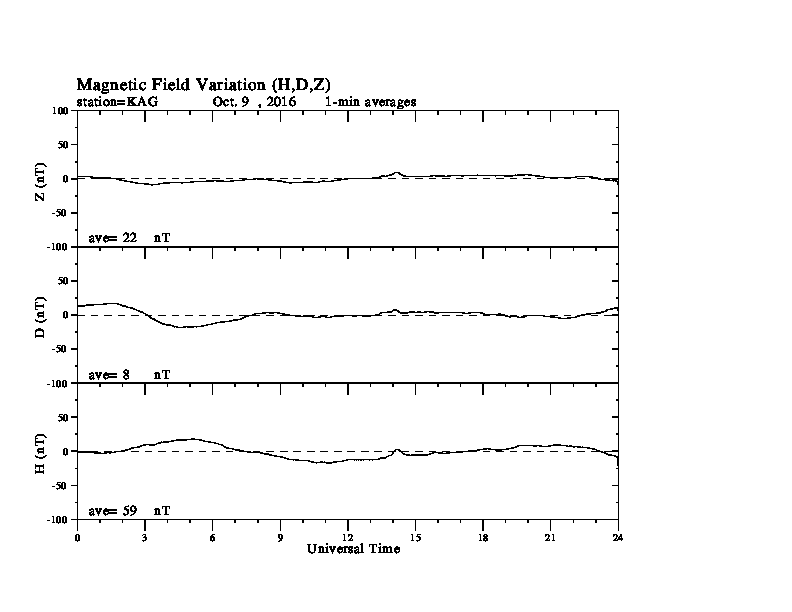 Magnetic Field Variation (H,D,Z)
station=KAG Oct. 9 , 2016 1-min averages

100
50
0
-50
-100
Z (nT)
ave= 22 nT

50
0
-50
-100
D (nT)
ave= 8 nT

50
0
-50
-100
H (nT)
ave= 59 nT

0 3 6 9 12 15 18 21 24
Universal Time